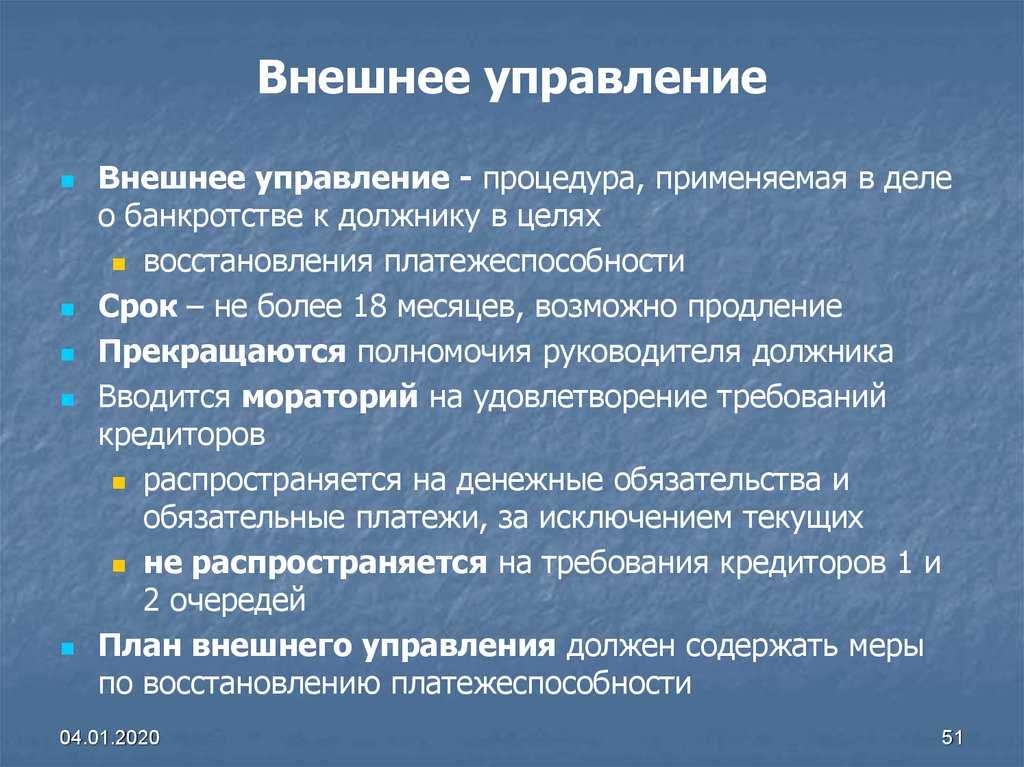 Внешнее управление

Внешнее управление - процедура, применяемая в деле о банкротстве к должнику в целях

восстановления платежеспособности

Срок – не более 18 месяцев, возможно продление

Прекращаются полномочия руководителя должника

Вводится мораторий на удовлетворение требований кредиторов

распространяется на денежные обязательства и обязательные платежи, за исключением текущих

не распространяется на требования кредиторов 1 и 2 очередей

План внешнего управления должен содержать меры по восстановлению платежеспособности

04.01.2020

51